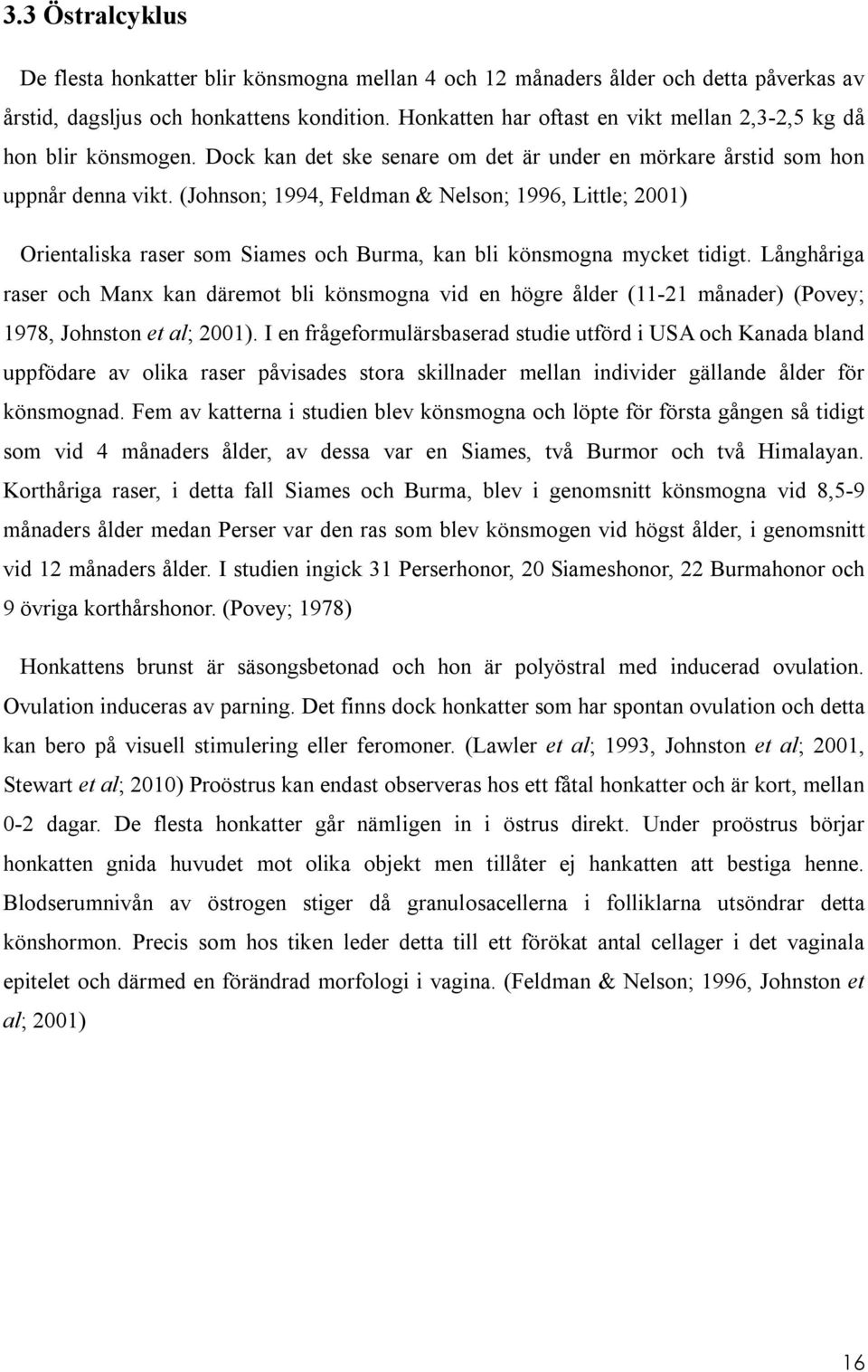 3.3 Östralcyklus

De flesta honkatter blir könsmogna mellan 4 och 12 månaders ålder och detta påverkas av årstid, dagsljus och honkattens kondition. Honkatten har oftast en vikt mellan 2,3-2,5 kg då hon blir könsmogen. Dock kan det ske senare om det är under en mörkare årstid som hon uppnår denna vikt. (Johnson; 1994, Feldman & Nelson; 1996, Little; 2001)

Orientaliska raser som Siames och Burma, kan bli könsmogna mycket tidigt. Långhåriga raser och Manx kan däremot bli könsmogna vid en högre ålder (11-21 månader) (Povey; 1978, Johnston et al; 2001). I en frågeformulärsbaserad studie utförd i USA och Kanada bland uppfödare av olika raser påvisades stora skillnader mellan individer gällande ålder för könsmognad. Fem av katterna i studien blev könsmogna och löpte för första gången så tidigt som vid 4 månaders ålder, av dessa var en Siames, två Burmor och två Himalayan. Korthåriga raser, i detta fall Siames och Burma, blev i genomsnitt könsmogna vid 8,5-9 månaders ålder medan Perser var den ras som blev könsmogen vid högst ålder, i genomsnitt vid 12 månaders ålder. I studien ingick 31 Perserhonor, 20 Siameshonor, 22 Burmahonor och 9 övriga korthårshonor. (Povey; 1978)

Honkattens brunst är säsongsbetonad och hon är polyöstral med inducerad ovulation. Ovulation induceras av parning. Det finns dock honkatter som har spontan ovulation och detta kan bero på visuell stimulering eller feromoner. (Lawler et al; 1993, Johnston et al; 2001, Stewart et al; 2010) Proöstrus kan endast observeras hos ett fåtal honkatter och är kort, mellan 0-2 dagar. De flesta honkatter går nämligen in i östrus direkt. Under proöstrus börjar honkatten gnida huvudet mot olika objekt men tillåter ej hankatten att bestiga henne. Blodserumnivån av östrogen stiger då granulosacellerna i folliklarna utsöndrar detta könshormon. Precis som hos tiken leder detta till ett förökat antal cellager i det vaginala epitelet och därmed en förändrad morfologi i vagina. (Feldman & Nelson; 1996, Johnston et al; 2001)

16